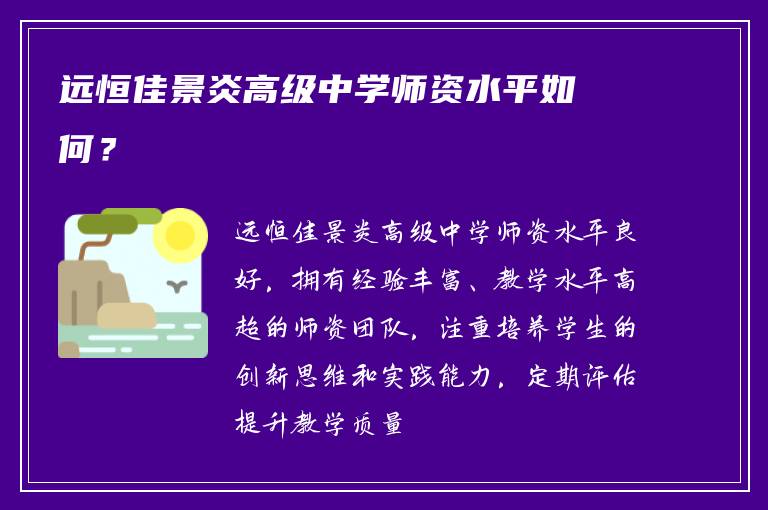 远恒佳景炎高级中学师资水平如何？

远恒佳景炎高级中学师资水平良好，拥有经验丰富、教学水平高超的师资团队，注重培养学生的创新思维和实践能力，定期评估提升教学质量